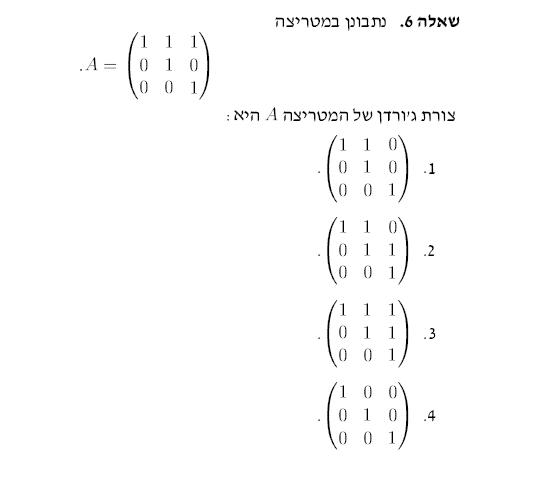 שאלה 6. נתבונן במטריצה

$A = \begin{pmatrix} 1 & 1 & 1 \\ 0 & 1 & 0 \\ 0 & 0 & 1 \end{pmatrix}$.

צורת ג'ורדן של המטריצה $A$ היא:

1. $\begin{pmatrix} 1 & 1 & 0 \\ 0 & 1 & 0 \\ 0 & 0 & 1 \end{pmatrix}$.

2. $\begin{pmatrix} 1 & 1 & 0 \\ 0 & 1 & 1 \\ 0 & 0 & 1 \end{pmatrix}$.

3. $\begin{pmatrix} 1 & 1 & 1 \\ 0 & 1 & 1 \\ 0 & 0 & 1 \end{pmatrix}$.

4. $\begin{pmatrix} 1 & 0 & 0 \\ 0 & 1 & 0 \\ 0 & 0 & 1 \end{pmatrix}$.